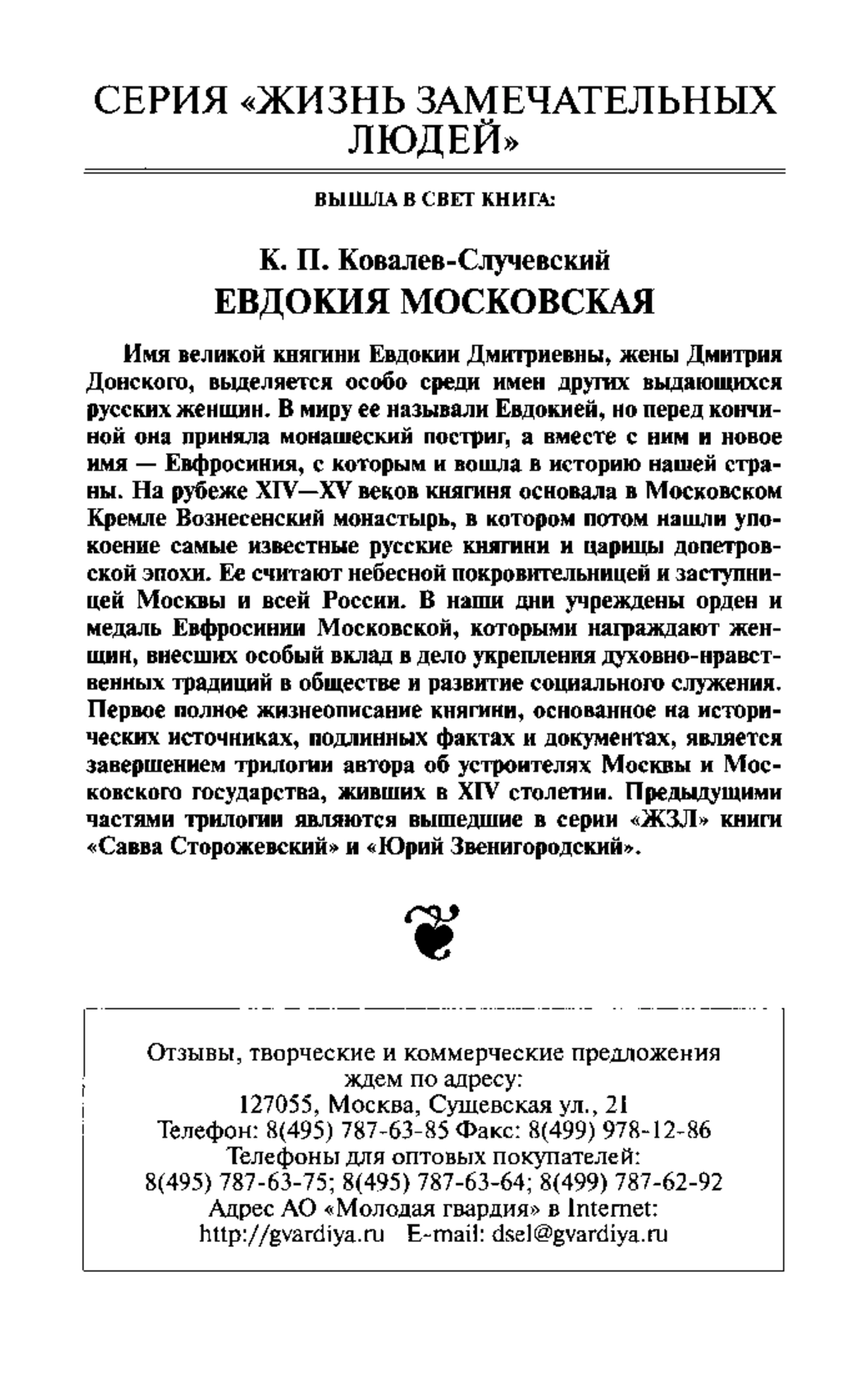 СЕРИЯ «ЖИЗНЬ ЗАМЕЧАТЕЛЬНЫХ ЛЮДЕЙ»

ВЫШЛА В СВЕТ КНИГА:

К. П. Ковалев-Случевский
ЕВДОКИЯ МОСКОВСКАЯ

Имя великой княгини Евдокии Дмитриевны, жены Дмитрия Донского, выделяется особо среди имен других выдающихся русских женщин. В миру ее называли Евдокией, но перед кончиной она приняла монашеский постриг, а вместе с ним и новое имя — Евфросиния, с которым и вошла в историю нашей страны. На рубеже XIV—XV веков княгиня основала в Московском Кремле Вознесенский монастырь, в котором потом нашли упокоение самые известные русские княгини и царицы допетровской эпохи. Ее считают небесной покровительницей и заступницей Москвы и всей России. В наши дни учреждены орден и медаль Евфросинии Московской, которыми награждают женщин, внесших особый вклад в дело укрепления духовно-нравственных традиций в обществе и развитие социального служения. Первое полное жизнеописание княгини, основанное на исторических источниках, подлинных фактах и документах, является завершением трилогии автора об устроителях Москвы и Московского государства, живших в XIV столетии. Предыдущими частями трилогии являются вышедшие в серии «ЖЗЛ» книги «Савва Сторожевский» и «Юрий Звенигородский».

Отзывы, творческие и коммерческие предложения ждем по адресу:
127055, Москва, Сущевская ул., 21
Телефон: 8(495) 787-63-85 Факс: 8(499) 978-12-86
Телефоны для оптовых покупателей:
8(495) 787-63-75; 8(495) 787-63-64; 8(499) 787-62-92
Адрес АО «Молодая гвардия» в Internet:
http://gvardiya.ru E-mail: dsel@gvardiya.ru